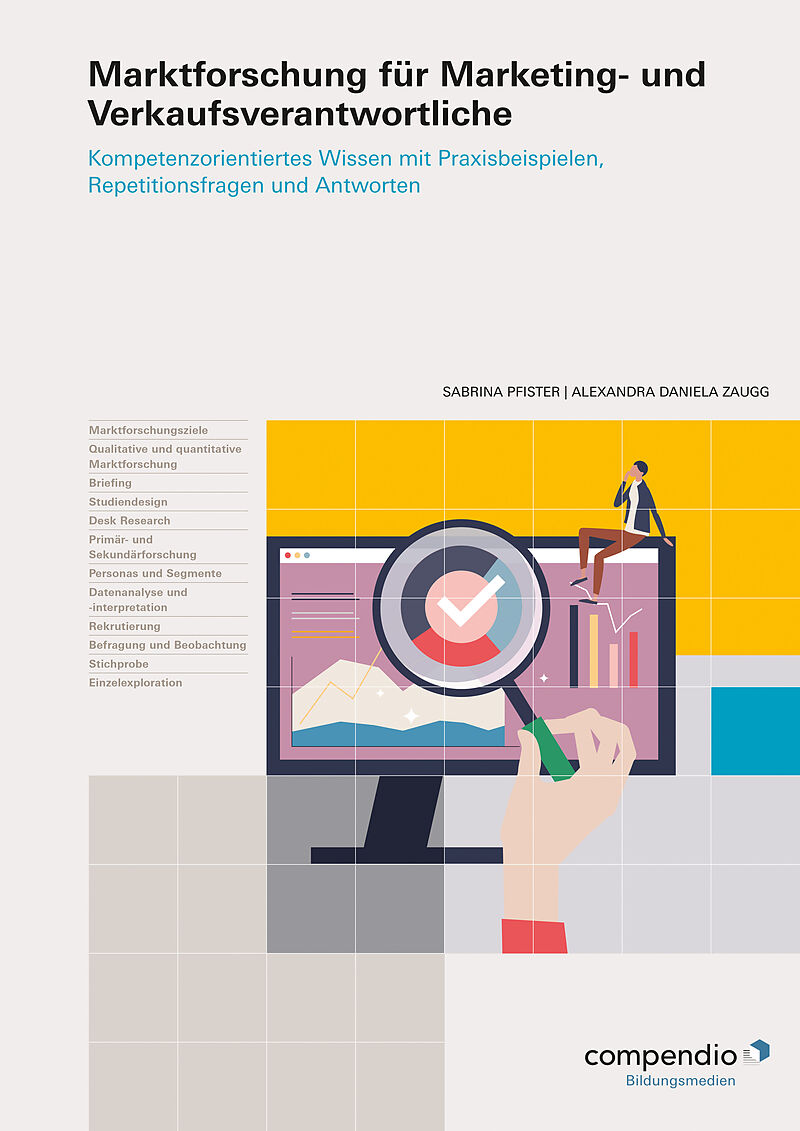 Marktforschung für Marketing- und Verkaufsverantwortliche

Kompetenzorientiertes Wissen mit Praxisbeispielen, Repetitionsfragen und Antworten

SABRINA PFISTER | ALEXANDRA DANIELA ZAUGG

Marktforschungsziele
Qualitative und quantitative Marktforschung
Briefing
Studiendesign
Desk Research
Primär- und Sekundärforschung
Personas und Segmente
Datenanalyse und -interpretation
Rekrutierung
Befragung und Beobachtung
Stichprobe
Einzelexploration

compendio
Bildungsmedien